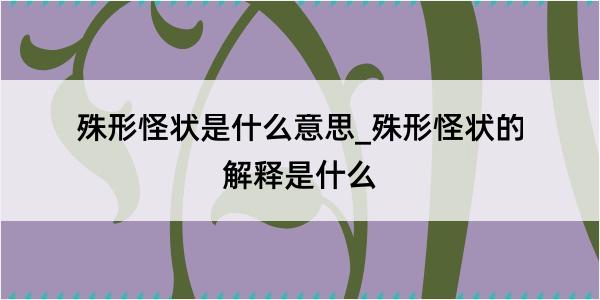 殊形怪状是什么意思_殊形怪状的解释是什么